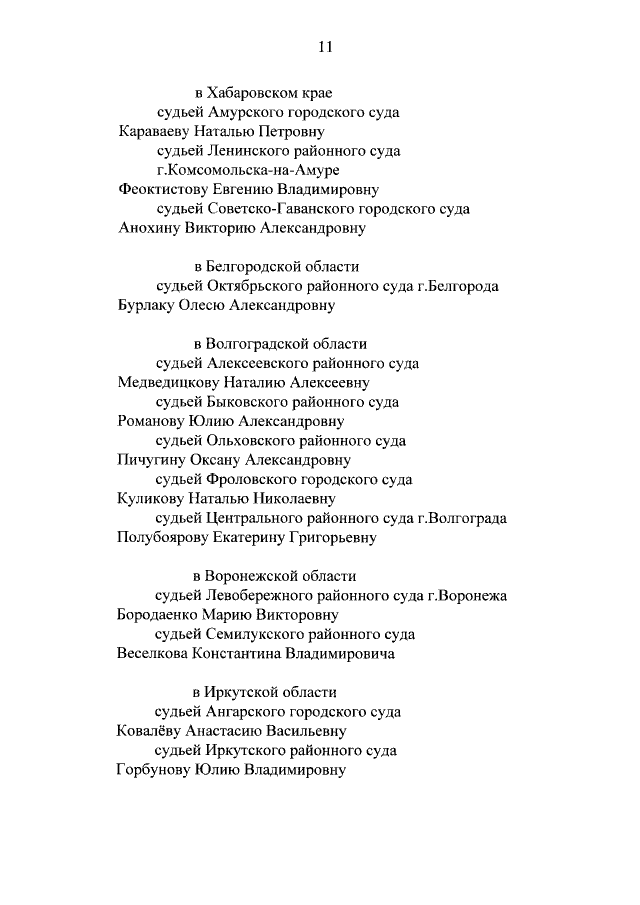 11

в Хабаровском крае
судьей Амурского городского суда
Караваеву Наталью Петровну
судьей Ленинского районного суда г.Комсомольска-на-Амуре
Феоктистову Евгению Владимировну
судьей Советско-Гаванского городского суда
Анохину Викторию Александровну

в Белгородской области
судьей Октябрьского районного суда г.Белгорода
Бурлаку Олесю Александровну

в Волгоградской области
судьей Алексеевского районного суда
Медведицкову Наталию Алексеевну
судьей Быковского районного суда
Романову Юлию Александровну
судьей Ольховского районного суда
Пичугину Оксану Александровну
судьей Фроловского городского суда
Куликову Наталью Николаевну
судьей Центрального районного суда г.Волгограда
Полубоярову Екатерину Григорьевну

в Воронежской области
судьей Левобережного районного суда г.Воронежа
Бородаенко Марию Викторовну
судьей Семилукского районного суда
Веселкова Константина Владимировича

в Иркутской области
судьей Ангарского городского суда
Ковалёву Анастасию Васильевну
судьей Иркутского районного суда
Горбунову Юлию Владимировну